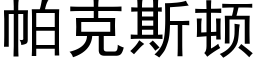 帕克斯顿